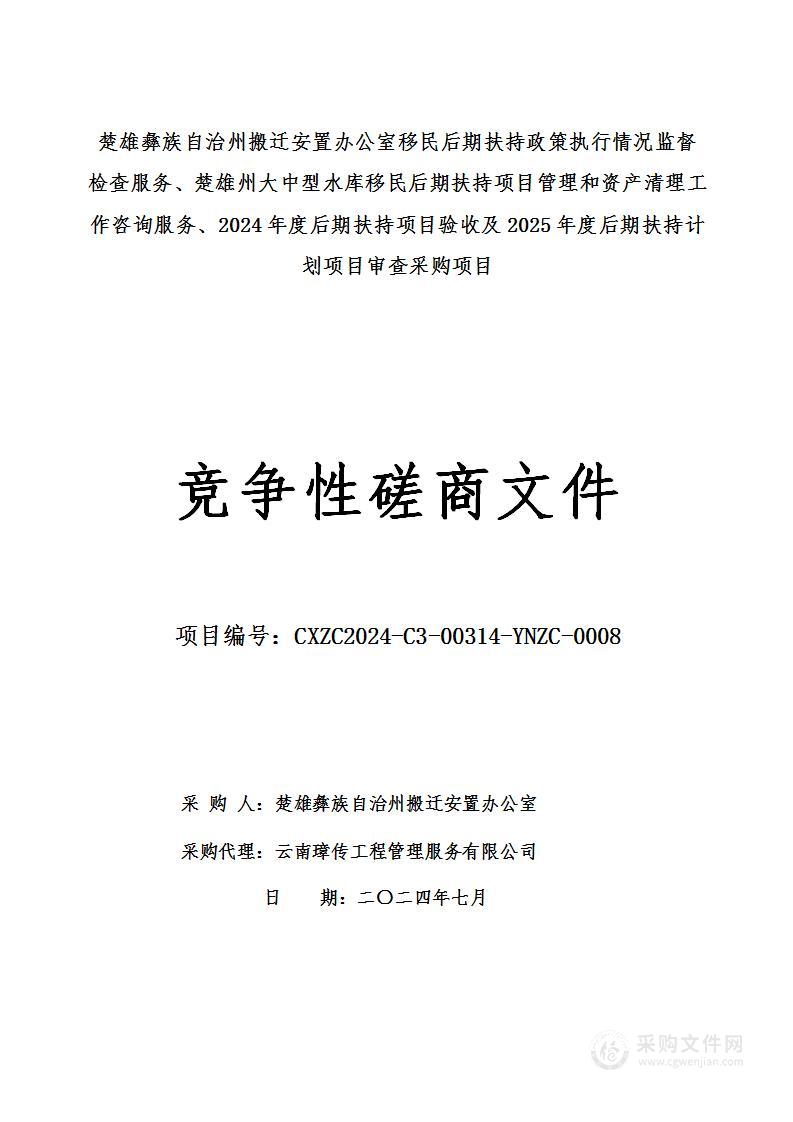 楚雄彝族自治州搬迁安置办公室移民后期扶持政策执行情况监督检查服务、楚雄州大中型水库移民后期扶持项目管理和资产清理工作咨询服务、2024年度后期扶持项目验收及2025年度后期扶持计划项目审查采购项目

竞争性磋商文件

项目编号：CXZC2024-C3-00314-YNZC-0008

采 购 人：楚雄彝族自治州搬迁安置办公室

采购代理：云南璋传工程管理服务有限公司

日 期：二〇二四年七月

采购文件网
www.cgwenjian.com